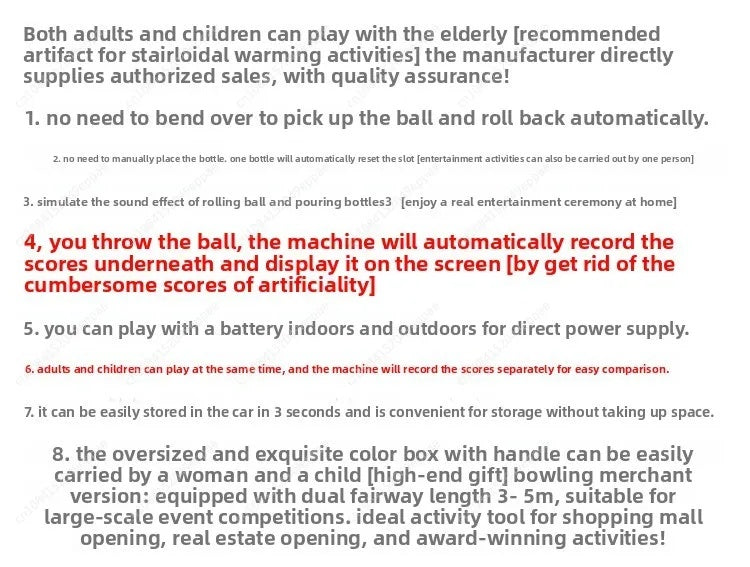 Both adults and children can play with the elderly [recommended artifact for stairloidal warming activities] the manufacturer directly supplies authorized sales, with quality assurance!

1. no need to bend over to pick up the ball and roll back automatically.

2. no need to manually place the bottle. one bottle will automatically reset the slot [entertainment activities can also be carried out by one person]

3. simulate the sound effect of rolling ball and pouring bottles3 [enjoy a real entertainment ceremony at home]

4, you throw the ball, the machine will automatically record the scores underneath and display it on the screen [by get rid of the cumbersome scores of artificiality]

5. you can play with a battery indoors and outdoors for direct power supply.

6. adults and children can play at the same time, and the machine will record the scores separately for easy comparison.

7. it can be easily stored in the car in 3 seconds and is convenient for storage without taking up space.

8. the oversized and exquisite color box with handle can be easily carried by a woman and a child [high-end gift] bowling merchant version: equipped with dual fairway length 3- 5m, suitable for large-scale event competitions. ideal activity tool for shopping mall opening, real estate opening, and award-winning activities!